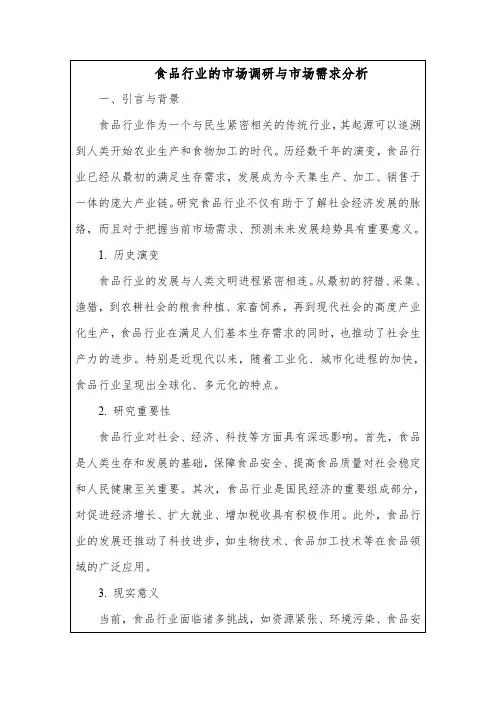 食品行业的市场调研与市场需求分析

一、引言与背景

食品行业作为一个与民生紧密相关的传统行业，其起源可以追溯到人类开始农业生产和食物加工的时代。历经数千年的演变，食品行业已经从最初的满足生存需求，发展成为今天集生产、加工、销售于一体的庞大产业链。研究食品行业不仅有助于了解社会经济发展的脉络，而且对于把握当前市场需求、预测未来发展趋势具有重要意义。

1. 历史演变

食品行业的发展与人类文明进程紧密相连。从最初的狩猎、采集、渔猎，到农耕社会的粮食种植、家畜饲养，再到现代社会的高度产业化生产，食品行业在满足人们基本生存需求的同时，也推动了社会生产力的进步。特别是近现代以来，随着工业化、城市化进程的加快，食品行业呈现出全球化、多元化的特点。

2. 研究重要性

食品行业对社会、经济、科技等方面具有深远影响。首先，食品是人类生存和发展的基础，保障食品安全、提高食品质量对社会稳定和人民健康至关重要。其次，食品行业是国民经济的重要组成部分，对促进经济增长、扩大就业、增加税收具有积极作用。此外，食品行业的发展还推动了科技进步，如生物技术、食品加工技术等在食品领域的广泛应用。

3. 现实意义

当前，食品行业面临诸多挑战，如资源紧张、环境污染、食品安